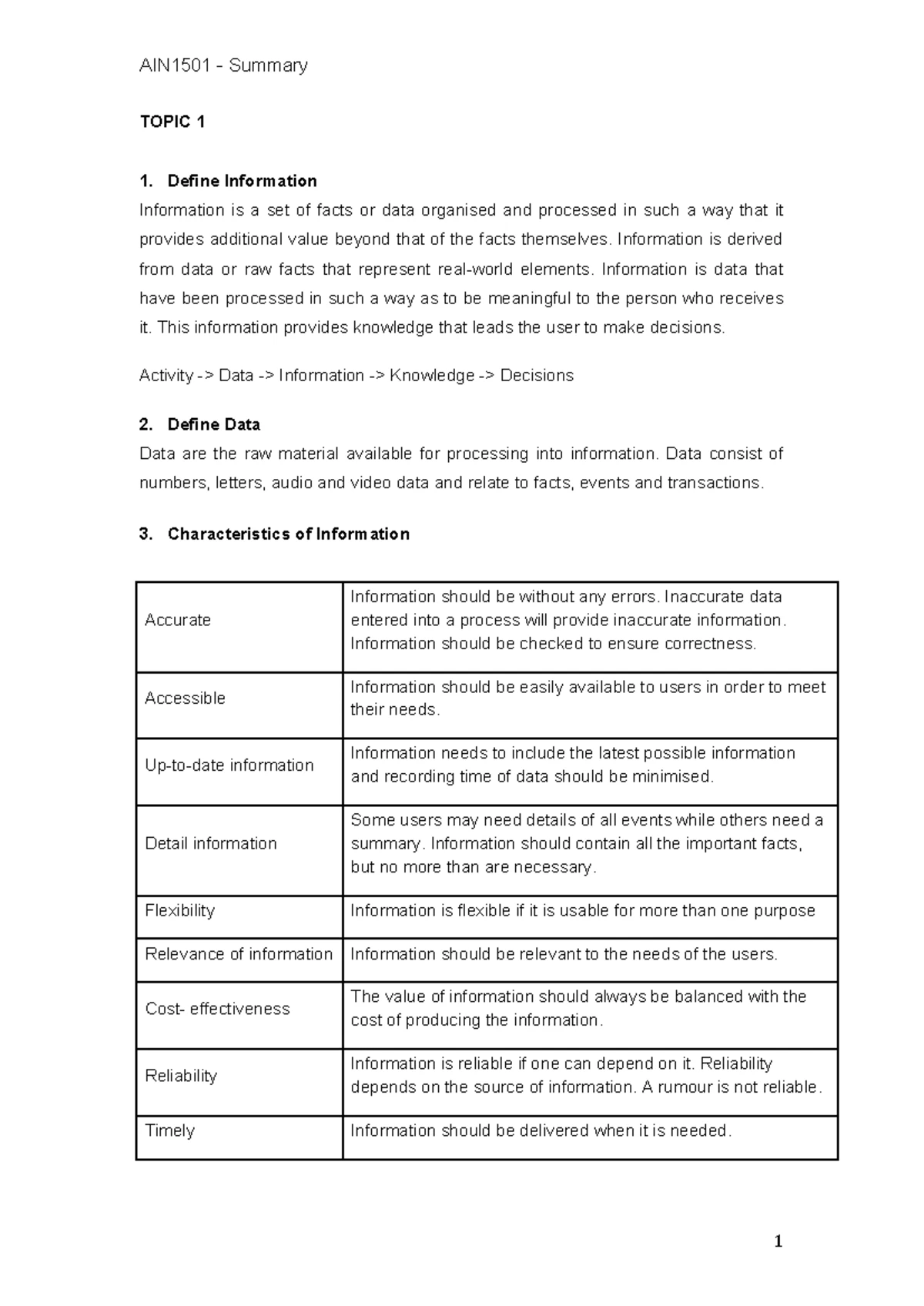 AIN1501 - Summary

TOPIC 1

1. Define Information

Information is a set of facts or data organised and processed in such a way that it provides additional value beyond that of the facts themselves. Information is derived from data or raw facts that represent real-world elements. Information is data that have been processed in such a way as to be meaningful to the person who receives it. This information provides knowledge that leads the user to make decisions.

Activity -> Data -> Information -> Knowledge -> Decisions

2. Define Data

Data are the raw material available for processing into information. Data consist of numbers, letters, audio and video data and relate to facts, events and transactions.

3. Characteristics of Information

| Accurate | Information should be without any errors. Inaccurate data entered into a process will provide inaccurate information. Information should be checked to ensure correctness. |
|---|---|
| Accessible | Information should be easily available to users in order to meet their needs. |
| Up-to-date information | Information needs to include the latest possible information and recording time of data should be minimised. |
| Detail information | Some users may need details of all events while others need a summary. Information should contain all the important facts, but no more than are necessary. |
| Flexibility | Information is flexible if it is usable for more than one purpose |
| Relevance of information | Information should be relevant to the needs of the users. |
| Cost- effectiveness | The value of information should always be balanced with the cost of producing the information. |
| Reliability | Information is reliable if one can depend on it. Reliability depends on the source of information. A rumour is not reliable. |
| Timely | Information should be delivered when it is needed. |

1